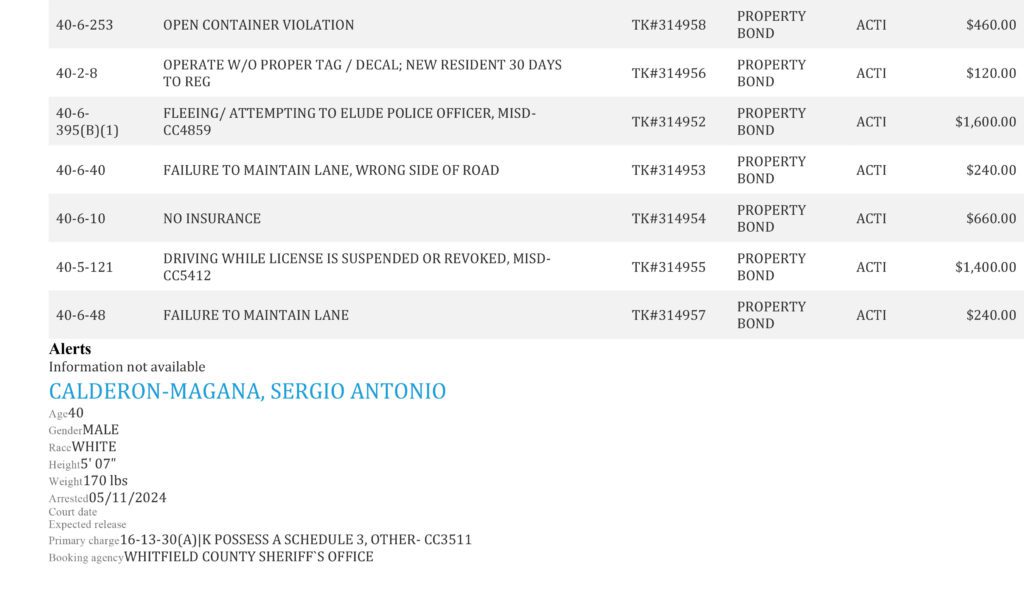 | 40-6-253 | OPEN CONTAINER VIOLATION | TK#314958 | PROPERTY BOND | ACTI | $460.00 |
|---|---|---|---|---|---|
| 40-2-8 | OPERATE W/O PROPER TAG / DECAL; NEW RESIDENT 30 DAYS TO REG | TK#314956 | PROPERTY BOND | ACTI | $120.00 |
| 40-6-395(B)(1) | FLEEING/ ATTEMPTING TO ELUDE POLICE OFFICER, MISD-CC4859 | TK#314952 | PROPERTY BOND | ACTI | $1,600.00 |
| 40-6-40 | FAILURE TO MAINTAIN LANE, WRONG SIDE OF ROAD | TK#314953 | PROPERTY BOND | ACTI | $240.00 |
| 40-6-10 | NO INSURANCE | TK#314954 | PROPERTY BOND | ACTI | $660.00 |
| 40-5-121 | DRIVING WHILE LICENSE IS SUSPENDED OR REVOKED, MISD-CC5412 | TK#314955 | PROPERTY BOND | ACTI | $1,400.00 |
| 40-6-48 | FAILURE TO MAINTAIN LANE | TK#314957 | PROPERTY BOND | ACTI | $240.00 |

Alerts
Information not available

CALDERON-MAGANA, SERGIO ANTONIO

Age40
GenderMALE
RaceWHITE
Height5' 07"
Weight170 lbs
Arrested05/11/2024
Court date
Expected release
Primary charge16-13-30(A)|K POSSESS A SCHEDULE 3, OTHER- CC3511
Booking agencyWHITFIELD COUNTY SHERIFF`S OFFICE